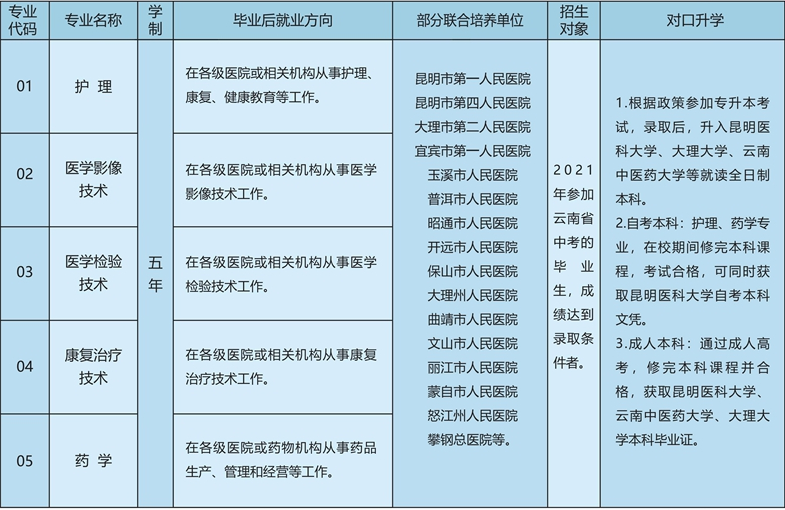 | 专业代码 | 专业名称 | 学制 | 毕业后就业方向 | 部分联合培养单位 | 招生对象 | 对口升学 |
|---|---|---|---|---|---|---|
| 01 | 护理 | 五年 | 在各级医院或相关机构从事护理、康复、健康教育等工作。 | 昆明市第一人民医院 昆明市第四人民医院 大理市第二人民医院 宜宾市第一人民医院 玉溪市人民医院 普洱市人民医院 昭通市人民医院 开远市人民医院 保山市人民医院 大理州人民医院 曲靖市人民医院 文山市人民医院 丽江市人民医院 蒙自市人民医院 怒江州人民医院 攀钢总医院等。 | 2021年参加云南省中考的毕业生，成绩达到录取条件者。 | 1.根据政策参加专升本考试，录取后，升入昆明医科大学、大理大学、云南中医药大学等就读全日制本科。 2.自考本科：护理、药学专业，在校期间修完本科课程，考试合格，可同时获取昆明医科大学自考本科文凭。 3.成人本科：通过成人高考，修完本科课程并合格，获取昆明医科大学、云南中医药大学、大理大学本科毕业证。 |
| 02 | 医学影像技术 | | 在各级医院或相关机构从事医学影像技术工作。 | | | |
| 03 | 医学检验技术 | | 在各级医院或相关机构从事医学检验技术工作。 | | | |
| 04 | 康复治疗技术 | | 在各级医院或相关机构从事康复治疗技术工作。 | | | |
| 05 | 药学 | | 在各级医院或药物机构从事药品生产、管理和经营等工作。 | | | |